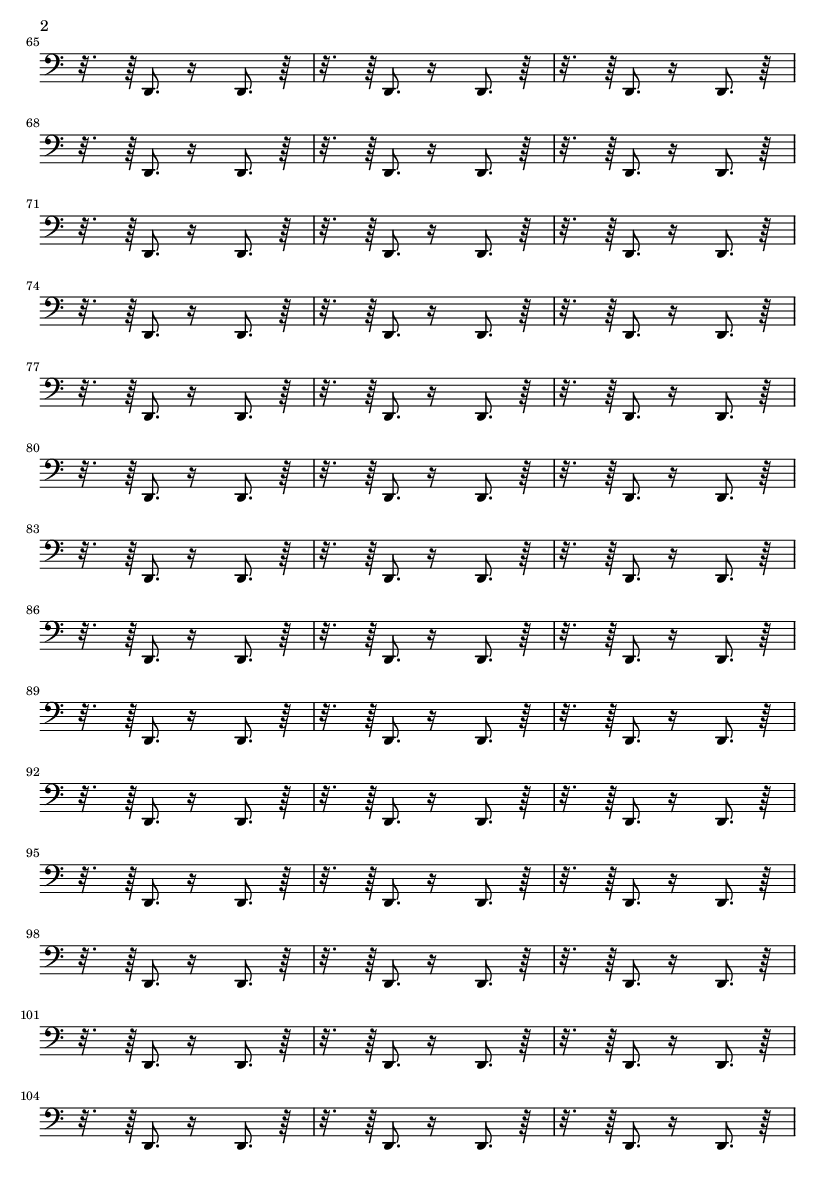 2

65

68

71

74

77

80

83

86

89

92

95

98

101

104